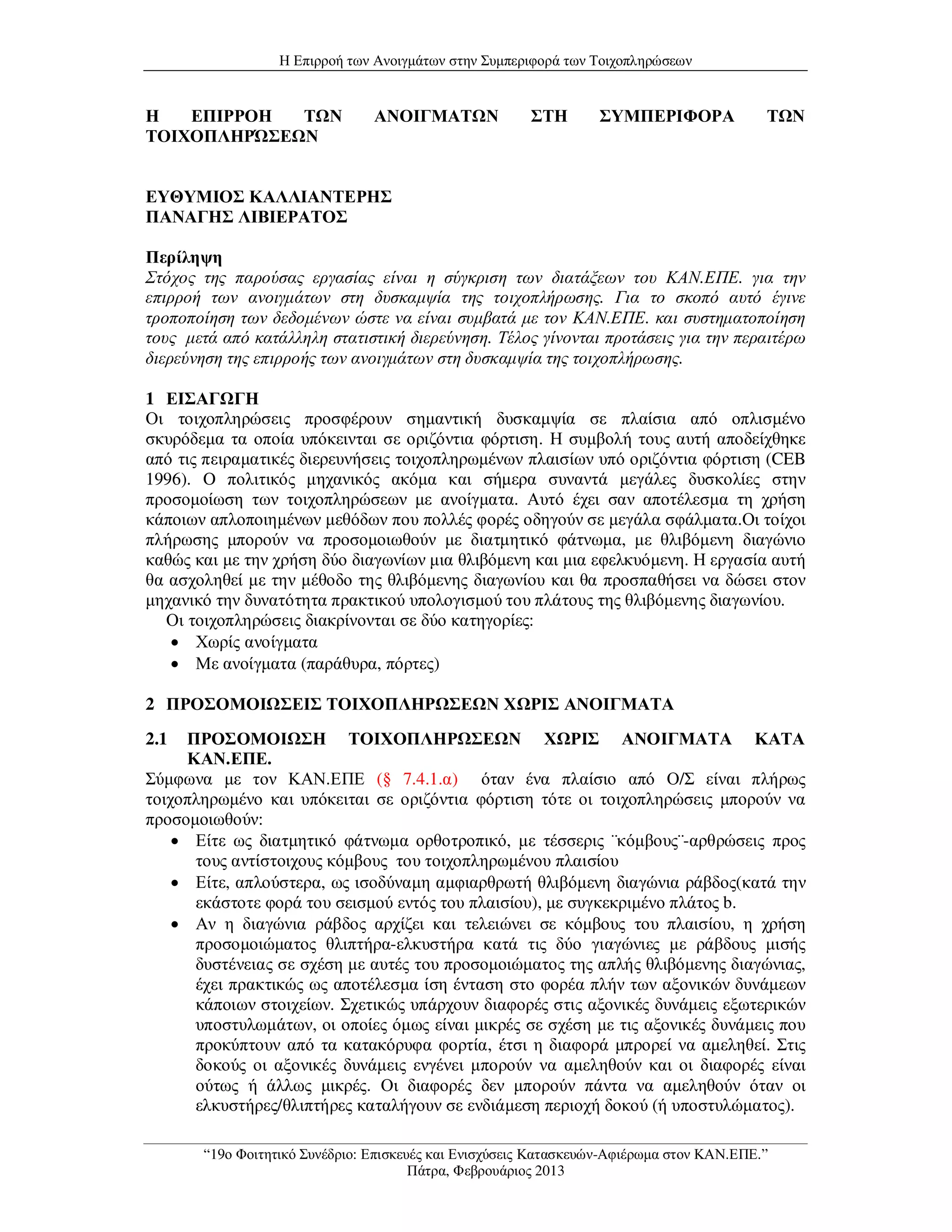 Η Επιρροή των Ανοιγμάτων στην Συμπεριφορά των Τοιχοπληρώσεων

Η ΕΠΙΡΡΟΗ ΤΩΝ ΑΝΟΙΓΜΑΤΩΝ ΣΤΗ ΣΥΜΠΕΡΙΦΟΡΑ ΤΩΝ ΤΟΙΧΟΠΛΗΡΏΣΕΩΝ

ΕΥΘΥΜΙΟΣ ΚΑΛΛΙΑΝΤΕΡΗΣ
ΠΑΝΑΓΗΣ ΛΙΒΙΕΡΑΤΟΣ

Περίληψη
Στόχος της παρούσας εργασίας είναι η σύγκριση των διατάξεων του ΚΑΝ.ΕΠΕ. για την επιρροή των ανοιγμάτων στη δυσκαμψία της τοιχοπλήρωσης. Για το σκοπό αυτό έγινε τροποποίηση των δεδομένων ώστε να είναι συμβατά με τον ΚΑΝ.ΕΠΕ. και συστηματοποίηση τους μετά από κατάλληλη στατιστική διερεύνηση. Τέλος γίνονται προτάσεις για την περαιτέρω διερεύνηση της επιρροής των ανοιγμάτων στη δυσκαμψία της τοιχοπλήρωσης.

1 ΕΙΣΑΓΩΓΗ
Οι τοιχοπληρώσεις προσφέρουν σημαντική δυσκαμψία σε πλαίσια από οπλισμένο σκυρόδεμα τα οποία υπόκεινται σε οριζόντια φόρτιση. Η συμβολή τους αυτή αποδείχθηκε από τις πειραματικές διερευνήσεις τοιχοπληρωμένων πλαισίων υπό οριζόντια φόρτιση (CEB 1996). Ο πολιτικός μηχανικός ακόμα και σήμερα συναντά μεγάλες δυσκολίες στην προσομοίωση των τοιχοπληρώσεων με ανοίγματα. Αυτό έχει σαν αποτέλεσμα τη χρήση κάποιων απλοποιημένων μεθόδων που πολλές φορές οδηγούν σε μεγάλα σφάλματα.Οι τοίχοι πλήρωσης μπορούν να προσομοιωθούν με διατμητικό φάτνωμα, με θλιβόμενη διαγώνιο καθώς και με την χρήση δύο διαγωνίων μια θλιβόμενη και μια εφελκυόμενη. Η εργασία αυτή θα ασχοληθεί με την μέθοδο της θλιβόμενης διαγωνίου και θα προσπαθήσει να δώσει στον μηχανικό την δυνατότητα πρακτικού υπολογισμού του πλάτους της θλιβόμενης διαγωνίου.
Οι τοιχοπληρώσεις διακρίνονται σε δύο κατηγορίες:
• Χωρίς ανοίγματα
• Με ανοίγματα (παράθυρα, πόρτες)

2 ΠΡΟΣΟΜΟΙΩΣΕΙΣ ΤΟΙΧΟΠΛΗΡΩΣΕΩΝ ΧΩΡΙΣ ΑΝΟΙΓΜΑΤΑ

2.1 ΠΡΟΣΟΜΟΙΩΣΗ ΤΟΙΧΟΠΛΗΡΩΣΕΩΝ ΧΩΡΙΣ ΑΝΟΙΓΜΑΤΑ ΚΑΤΑ ΚΑΝ.ΕΠΕ.
Σύμφωνα με τον ΚΑΝ.ΕΠΕ (§ 7.4.1.α) όταν ένα πλαίσιο από Ο/Σ είναι πλήρως τοιχοπληρωμένο και υπόκειται σε οριζόντια φόρτιση τότε οι τοιχοπληρώσεις μπορούν να προσομοιωθούν:
• Είτε ως διατμητικό φάτνωμα ορθοτροπικό, με τέσσερις ¨κόμβους¨-αρθρώσεις προς τους αντίστοιχους κόμβους του τοιχοπληρωμένου πλαισίου
• Είτε, απλούστερα, ως ισοδύναμη αμφιαρθρωτή θλιβόμενη διαγώνια ράβδος(κατά την εκάστοτε φορά του σεισμού εντός του πλαισίου), με συγκεκριμένο πλάτος b.
• Αν η διαγώνια ράβδος αρχίζει και τελειώνει σε κόμβους του πλαισίου, η χρήση προσομοιώματος θλιπτήρα-ελκυστήρα κατά τις δύο γιαγώνιες με ράβδους μισής δυστένειας σε σχέση με αυτές του προσομοιώματος της απλής θλιβόμενης διαγώνιας, έχει πρακτικώς ως αποτέλεσμα ίση ένταση στο φορέα πλήν των αξονικών δυνάμεων κάποιων στοιχείων. Σχετικώς υπάρχουν διαφορές στις αξονικές δυνάμεις εξωτερικών υποστυλωμάτων, οι οποίες όμως είναι μικρές σε σχέση με τις αξονικές δυνάμεις που προκύπτουν από τα κατακόρυφα φορτία, έτσι η διαφορά μπρορεί να αμεληθεί. Στις δοκούς οι αξονικές δυνάμεις ενγένει μπορούν να αμεληθούν και οι διαφορές είναι ούτως ή άλλως μικρές. Οι διαφορές δεν μπορούν πάντα να αμεληθούν όταν οι ελκυστήρες/θλιπτήρες καταλήγουν σε ενδιάμεση περιοχή δοκού (ή υποστυλώματος).

“19ο Φοιτητικό Συνέδριο: Επισκευές και Ενισχύσεις Κατασκευών-Αφιέρωμα στον ΚΑΝ.ΕΠΕ.”
Πάτρα, Φεβρουάριος 2013